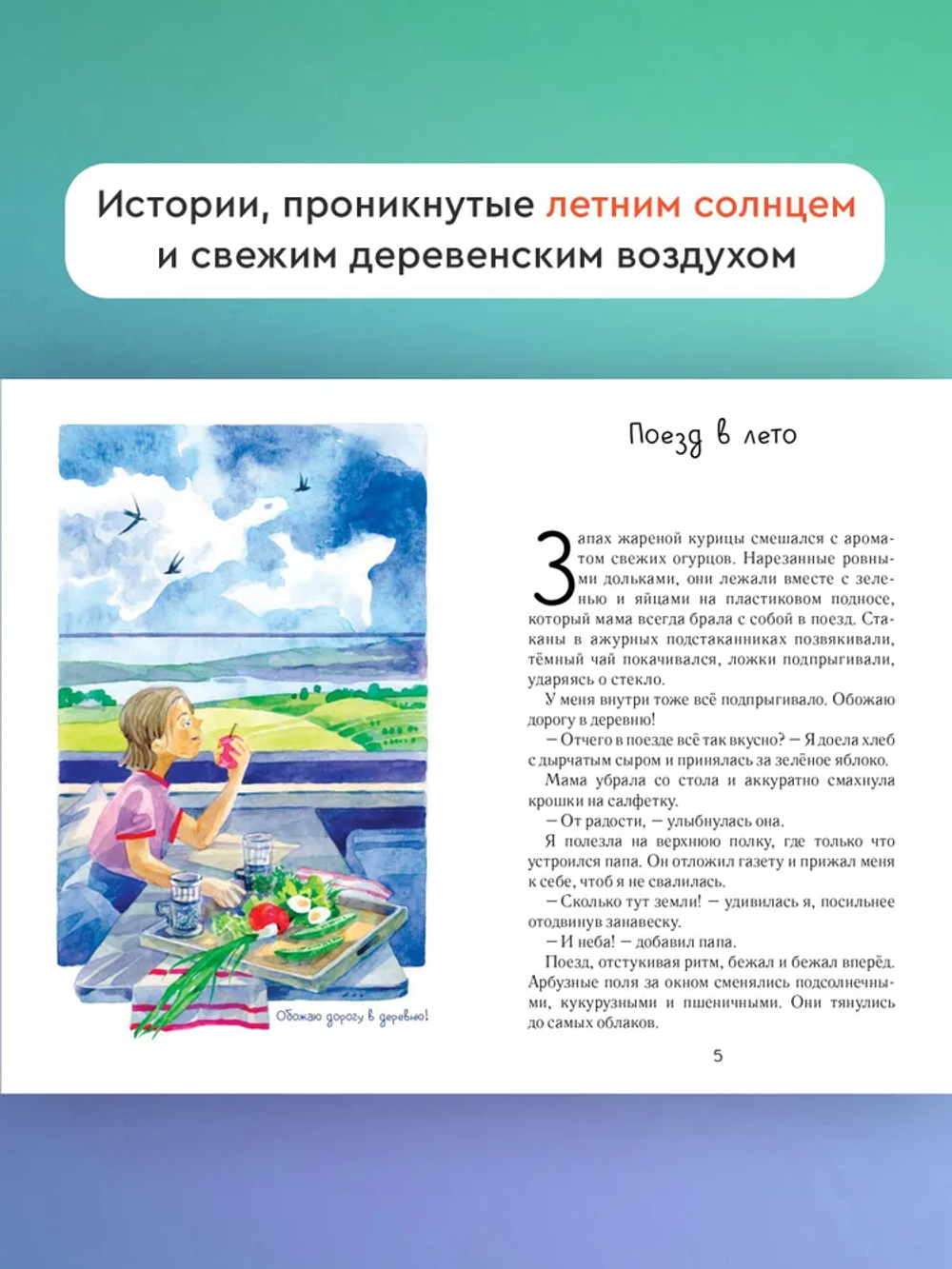 Истории, проникнутые летним солнцем и свежим деревенским воздухом

Обожаю дорогу в деревню!

Поезд в лето

Запах жареной курицы смешался с ароматом свежих огурцов. Нарезанные ровными дольками, они лежали вместе с зеленью и яйцами на пластиковом подносе, который мама всегда брала с собой в поезд. Стаканы в ажурных подстаканниках позвякивали, тёмный чай покачивался, ложки подпрыгивали, ударяясь о стекло.

У меня внутри тоже всё подпрыгивало. Обожаю дорогу в деревню!

— Отчего в поезде всё так вкусно? — Я доела хлеб с дырчатым сыром и принялась за зелёное яблоко.

Мама убрала со стола и аккуратно смахнула крошки на салфетку.

— От радости, — улыбнулась она.

Я полезла на верхнюю полку, где только что устроился папа. Он отложил газету и прижал меня к себе, чтоб я не свалилась.

— Сколько тут земли! — удивилась я, посильнее отодвинув занавеску.

— И неба! — добавил папа.

Поезд, отстукивая ритм, бежал и бежал вперёд. Арбузные поля за окном сменялись подсолнечными, кукурузными и пшеничными. Они тянулись до самых облаков.

5